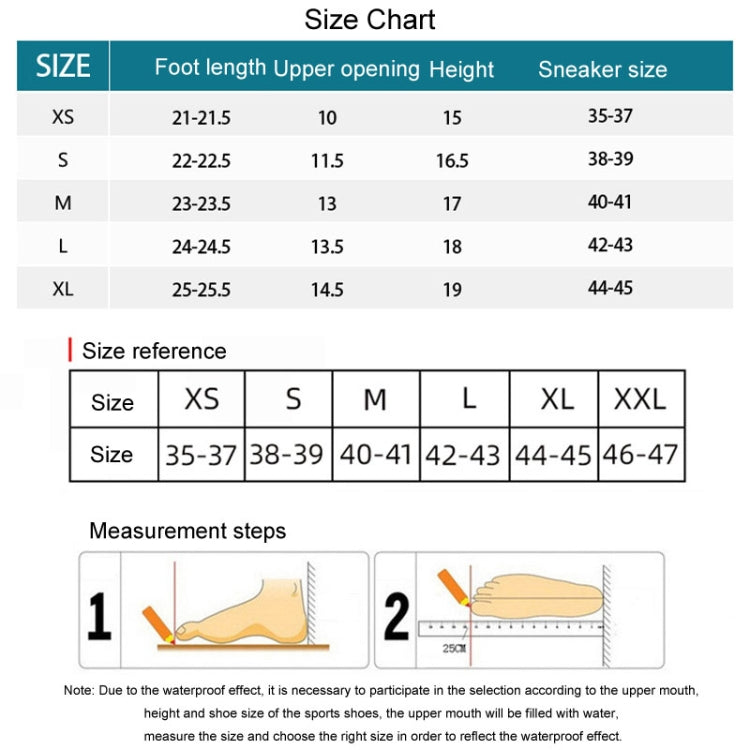 Size Chart

| SIZE | Foot length | Upper opening | Height | Sneaker size |
|---|---|---|---|---|
| XS | 21-21.5 | 10 | 15 | 35-37 |
| S | 22-22.5 | 11.5 | 16.5 | 38-39 |
| M | 23-23.5 | 13 | 17 | 40-41 |
| L | 24-24.5 | 13.5 | 18 | 42-43 |
| XL | 25-25.5 | 14.5 | 19 | 44-45 |

Size reference

| Size | XS | S | M | L | XL | XXL |
|---|---|---|---|---|---|---|
| Size | 35-37 | 38-39 | 40-41 | 42-43 | 44-45 | 46-47 |

Measurement steps

1

2

25CM

Note: Due to the waterproof effect, it is necessary to participate in the selection according to the upper mouth, height and shoe size of the sports shoes, the upper mouth will be filled with water, measure the size and choose the right size in order to reflect the waterproof effect.